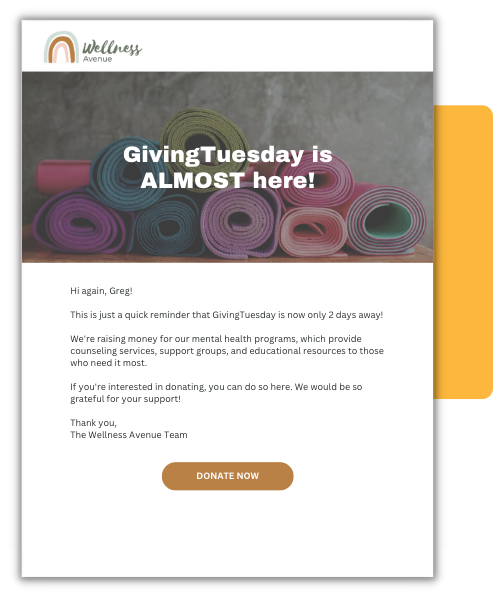 Wellness
Avenue

GivingTuesday is ALMOST here!

Hi again, Greg!

This is just a quick reminder that GivingTuesday is now only 2 days away!

We're raising money for our mental health programs, which provide counseling services, support groups, and educational resources to those who need it most.

If you're interested in donating, you can do so here. We would be so grateful for your support!

Thank you,
The Wellness Avenue Team

DONATE NOW